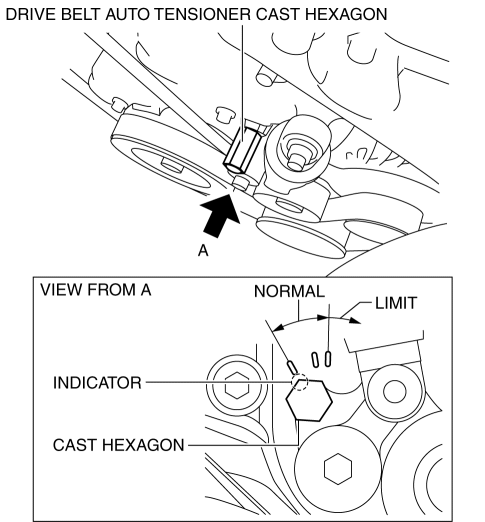 DRIVE BELT AUTO TENSIONER CAST HEXAGON

A

VIEW FROM A

NORMAL

LIMIT

INDICATOR

CAST HEXAGON